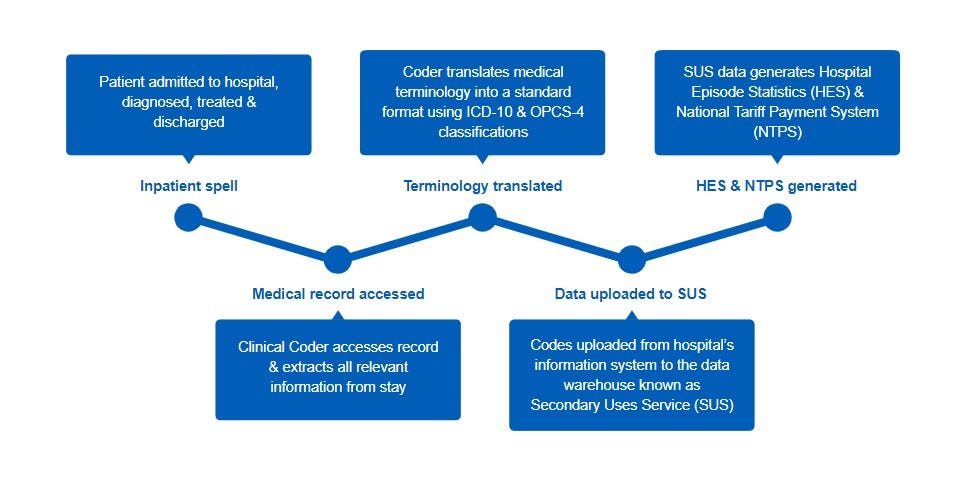 Patient admitted to hospital, diagnosed, treated & discharged

Inpatient spell

Medical record accessed

Clinical Coder accesses record & extracts all relevant information from stay

Coder translates medical terminology into a standard format using ICD-10 & OPCS-4 classifications

Terminology translated

Data uploaded to SUS

Codes uploaded from hospital's information system to the data warehouse known as Secondary Uses Service (SUS)

SUS data generates Hospital Episode Statistics (HES) & National Tariff Payment System (NTPS)

HES & NTPS generated